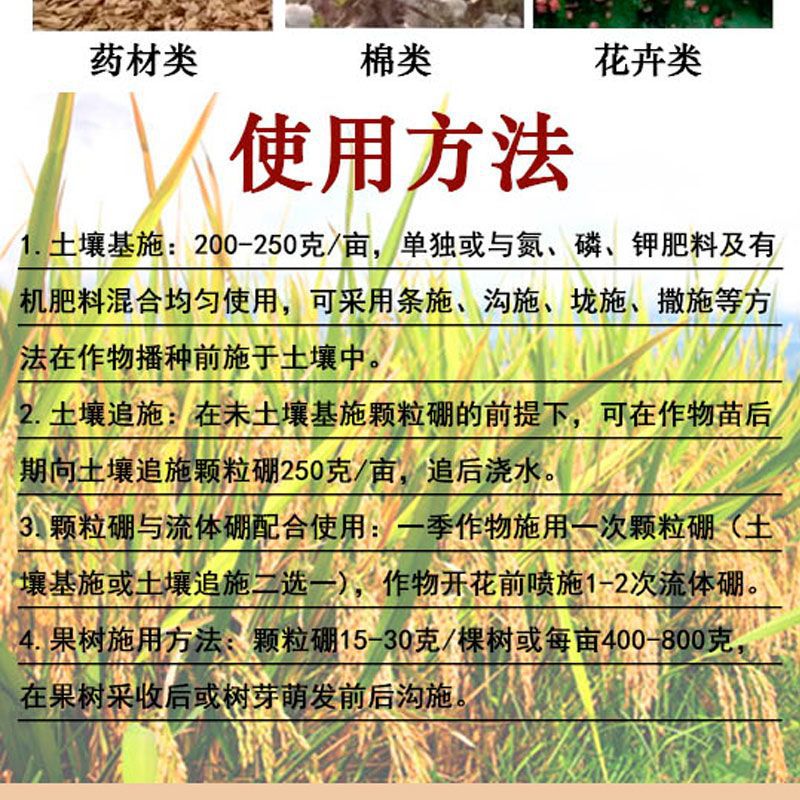 药材类 棉类 花卉类

使用方法

1.土壤基施：200-250克/亩，单独或与氮、磷、钾肥料及有机肥料混合均匀使用，可采用条施、沟施、垅施、撒施等方法在作物播种前施于土壤中。

2.土壤追施：在未土壤基施颗粒硼的前提下，可在作物苗后期向土壤追施颗粒硼250克/亩，追后浇水。

3.颗粒硼与流体硼配合使用：一季作物施用一次颗粒硼（土壤基施或土壤追施二选一），作物开花前喷施1-2次流体硼。

4.果树施用方法：颗粒硼15-30克/棵树或每亩400-800克，在果树采收后或树芽萌发前后沟施。